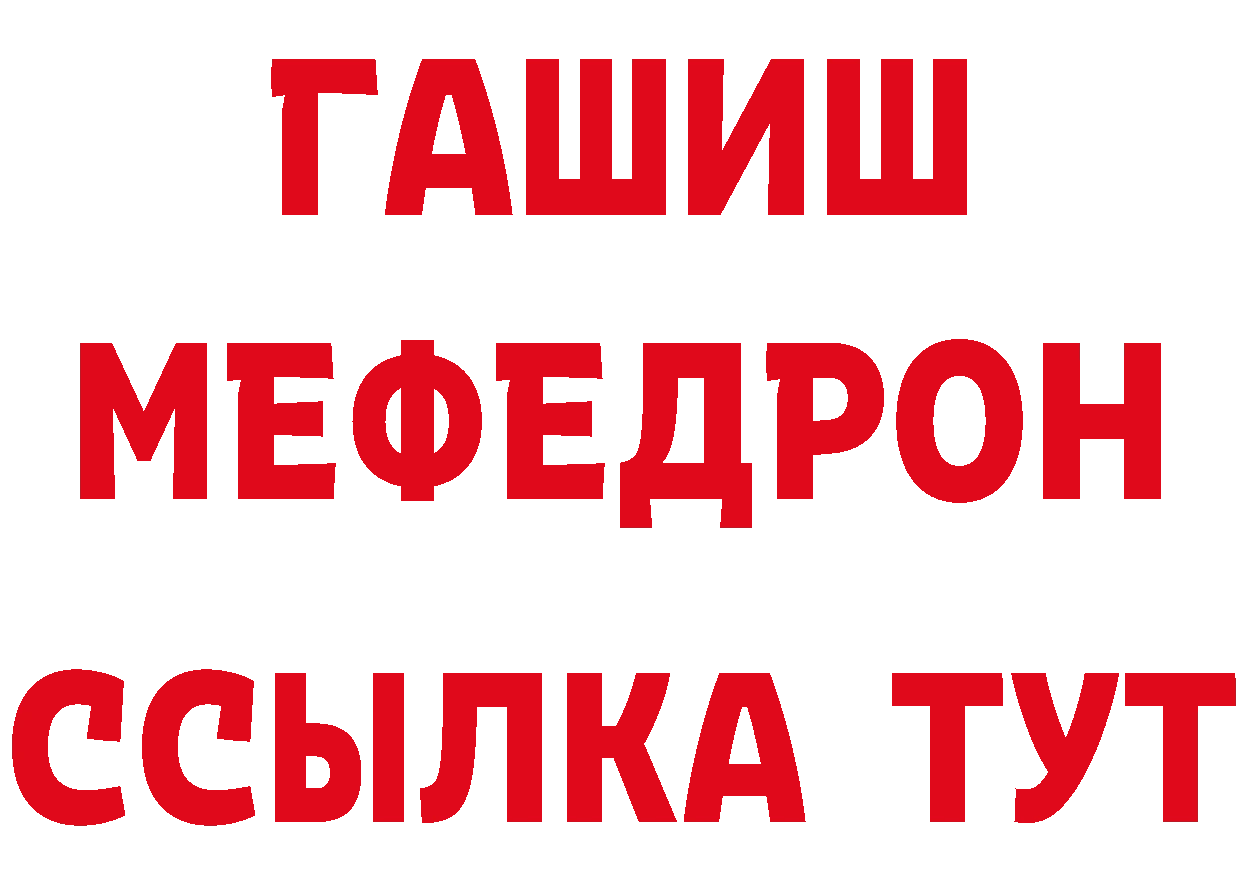 ГАШИШ МЕФЕДРОН ССЫЛКА ТУТ